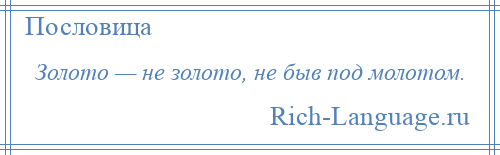 Пословица

Золото — не золото, не быв под молотом.

Rich-Language.ru